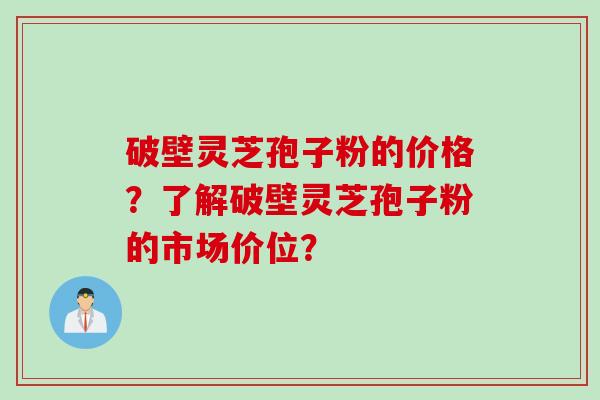 破壁灵芝孢子粉的价格？了解破壁灵芝孢子粉的市场价位？